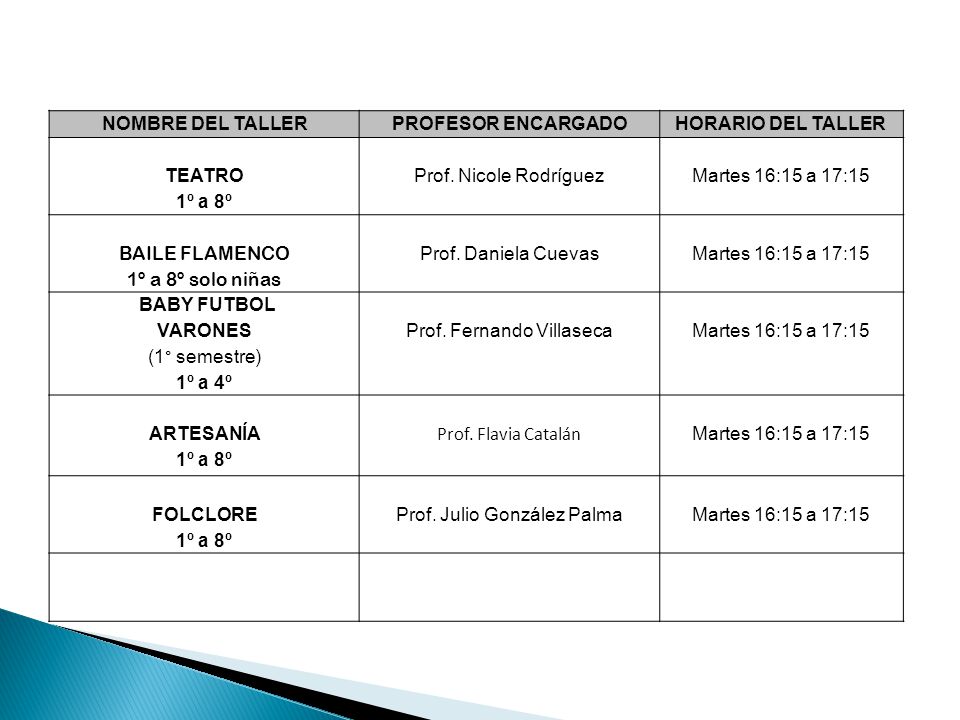 | NOMBRE DEL TALLER | PROFESOR ENCARGADO | HORARIO DEL TALLER |
|---|---|---|
| TEATRO 1º a 8º | Prof. Nicole Rodríguez | Martes 16:15 a 17:15 |
| BAILE FLAMENCO 1º a 8º solo niñas | Prof. Daniela Cuevas | Martes 16:15 a 17:15 |
| BABY FUTBOL VARONES (1° semestre) 1º a 4º | Prof. Fernando Villaseca | Martes 16:15 a 17:15 |
| ARTESANÍA 1º a 8º | Prof. Flavia Catalán | Martes 16:15 a 17:15 |
| FOLCLORE 1º a 8º | Prof. Julio González Palma | Martes 16:15 a 17:15 |
| | | |